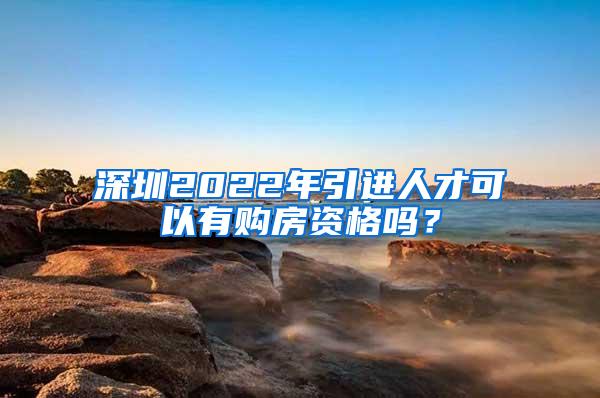 深圳2022年引进人才可以有购房资格吗？